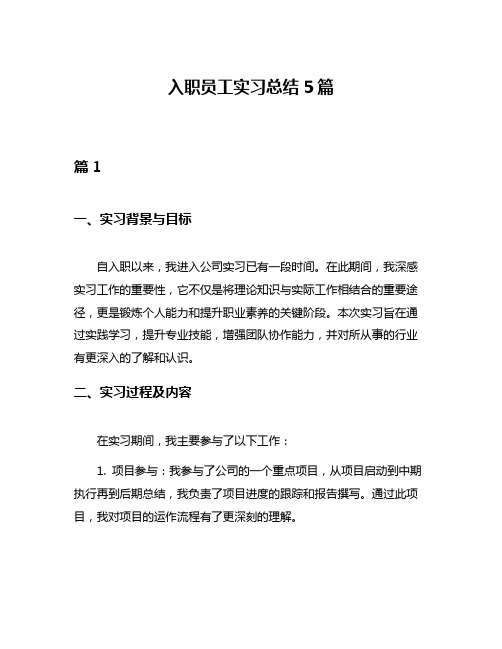 入职员工实习总结 5 篇

篇 1

一、实习背景与目标

自入职以来，我进入公司实习已有一段时间。在此期间，我深感实习工作的重要性，它不仅是将理论知识与实际工作相结合的重要途径，更是锻炼个人能力和提升职业素养的关键阶段。本次实习旨在通过实践学习，提升专业技能，增强团队协作能力，并对所从事的行业有更深入的了解和认识。

二、实习过程及内容

在实习期间，我主要参与了以下工作：

1. 项目参与：我参与了公司的一个重点项目，从项目启动到中期执行再到后期总结，我负责了项目进度的跟踪和报告撰写。通过此项目，我对项目的运作流程有了更深刻的理解。